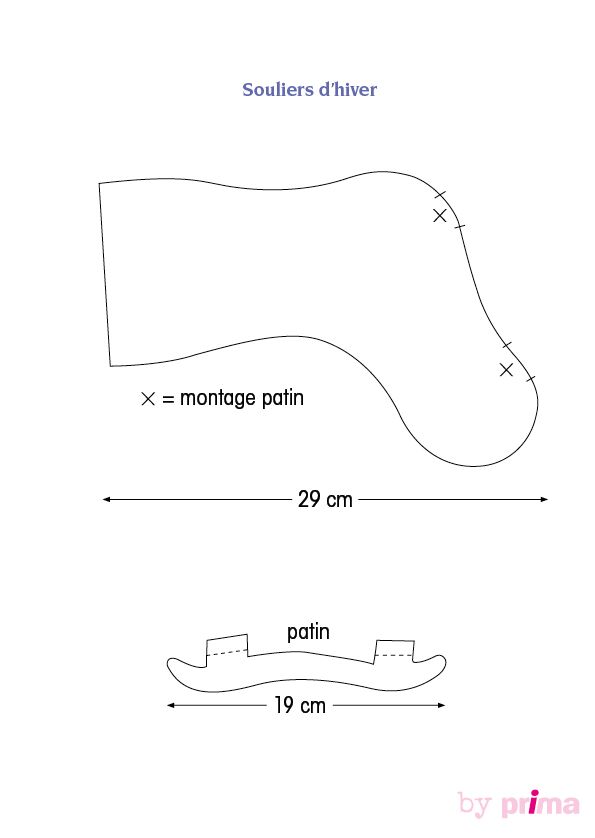 Souliers d'hiver

× = montage patin

29 cm

patin

19 cm

by prima